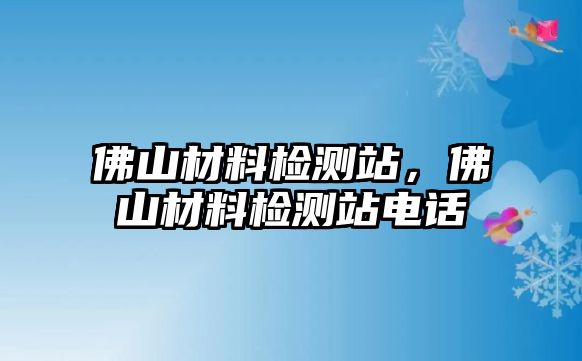 佛山材料检测站，佛山材料检测站电话